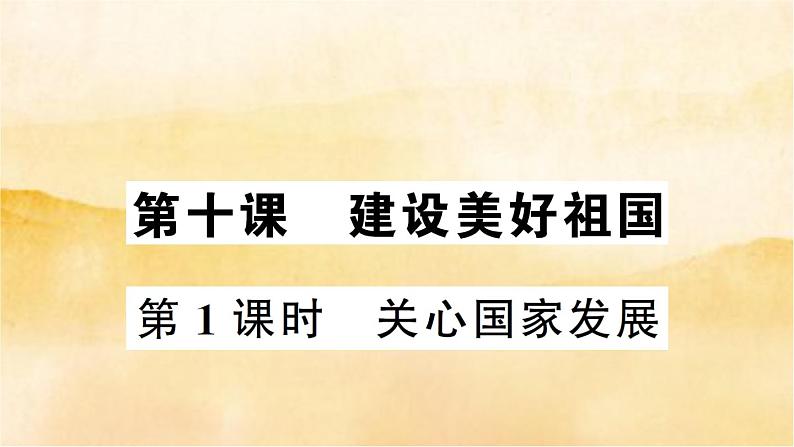 第十课　建设美好祖国

第 1 课时　关心国家发展